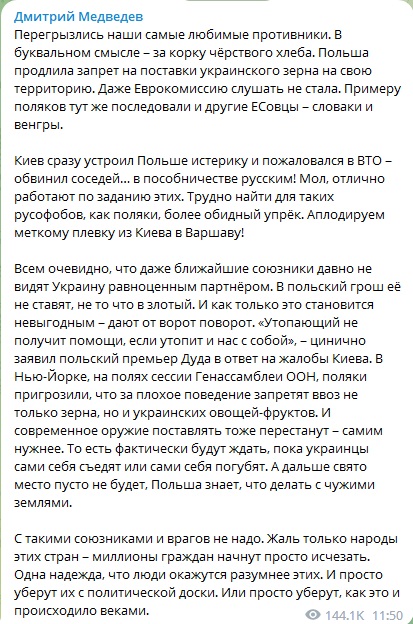 Дмитрий Медведев

Перегрызлись наши самые любимые противники. В буквальном смысле – за корку чёрствого хлеба. Польша продлила запрет на поставки украинского зерна на свою территорию. Даже Еврокомиссию слушать не стала. Примеру поляков тут же последовали и другие ЕСовцы – словаки и венгры.

Киев сразу устроил Польше истерику и пожаловался в ВТО – обвинил соседей… в пособничестве русским! Мол, отлично работают по заданию этих. Трудно найти для таких русофобов, как поляки, более обидный упрёк. Аплодируем меткому плевку из Киева в Варшаву!

Всем очевидно, что даже ближайшие союзники давно не видят Украину равноценным партнёром. В польский грош её не ставят, не то что в злотый. И как только это становится невыгодным – дают от ворот поворот. «Утопающий не получит помощи, если утопит и нас с собой», – цинично заявил польский премьер Дуда в ответ на жалобы Киева. В Нью-Йорке, на полях сессии Генассамблеи ООН, поляки пригрозили, что за плохое поведение запретят ввоз не только зерна, но и украинских овощей-фруктов. И современное оружие поставлять тоже перестанут – самим нужнее. То есть фактически будут ждать, пока украинцы сами себя съедят или сами себя погубят. А дальше свято место пусто не будет, Польша знает, что делать с чужими землями.

С такими союзниками и врагов не надо. Жаль только народы этих стран – миллионы граждан начнут просто исчезать. Одна надежда, что люди окажутся разумнее этих. И просто уберут их с политической доски. Или просто уберут, как это и происходило веками.

144.1K 11:50